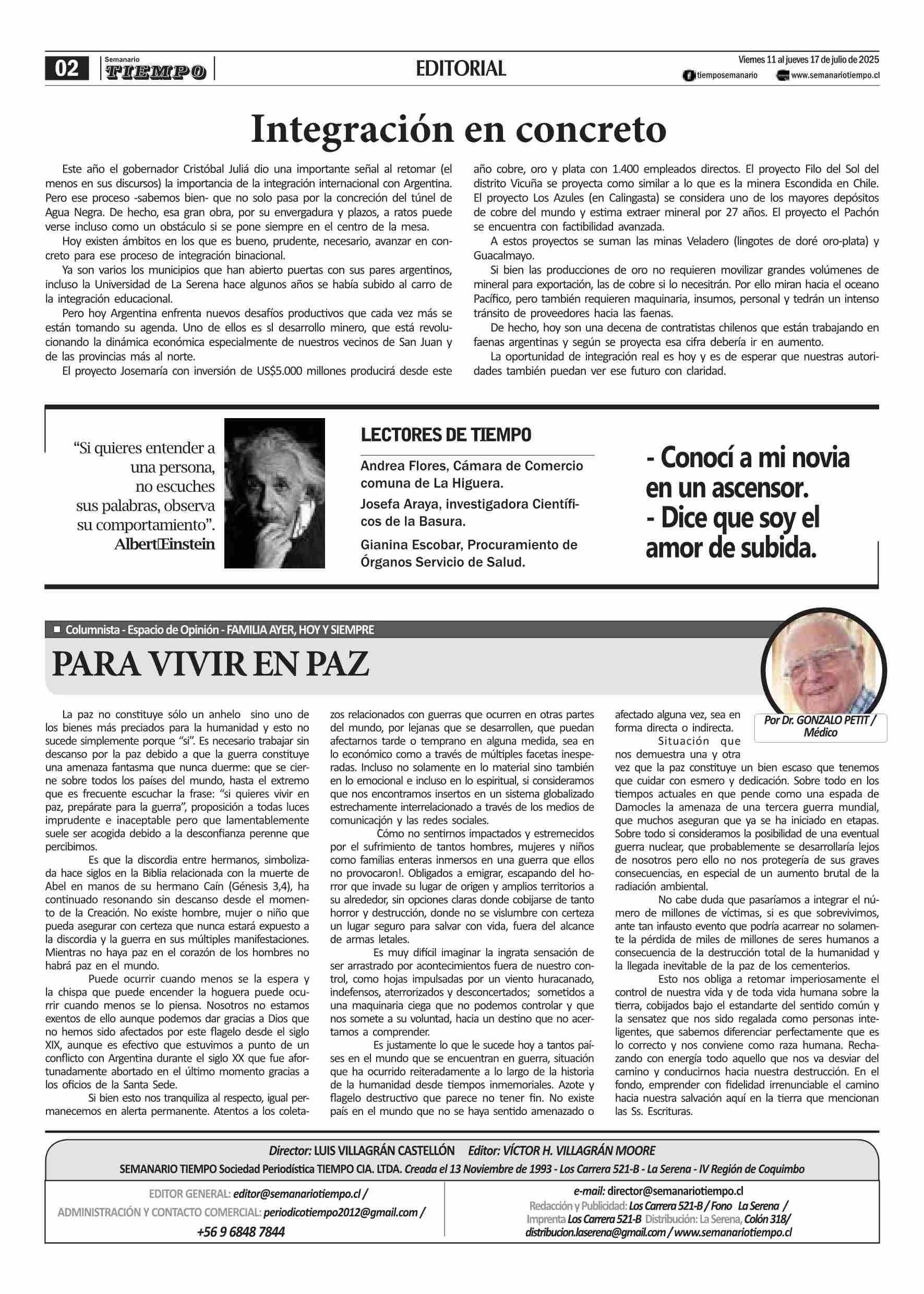 02 Semanario TIEMPO

EDITORIAL

Viernes 11 al jueves 17 de julio de 2025
tiemposemanario www.semanariotiempo.cl

Integración en concreto

Este año el gobernador Cristóbal Juliá dio una importante señal al retomar (el menos en sus discursos) la importancia de la integración internacional con Argentina. Pero ese proceso -sabemos bien- que no solo pasa por la concreción del túnel de Agua Negra. De hecho, esa gran obra, por su envergadura y plazos, a ratos puede verse incluso como un obstáculo si se pone siempre en el centro de la mesa.

Hoy existen ámbitos en los que es bueno, prudente, necesario, avanzar en concreto para ese proceso de integración binacional.

Ya son varios los municipios que han abierto puertas con sus pares argentinos, incluso la Universidad de La Serena hace algunos años se había subido al carro de la integración educacional.

Pero hoy Argentina enfrenta nuevos desafíos productivos que cada vez más se están tomando su agenda. Uno de ellos es sl desarrollo minero, que está revolucionando la dinámica económica especialmente de nuestros vecinos de San Juan y de las provincias más al norte.

El proyecto Josemaría con inversión de US$5.000 millones producirá desde este año cobre, oro y plata con 1.400 empleados directos. El proyecto Filo del Sol del distrito Vicuña se proyecta como similar a lo que es la minera Escondida en Chile. El proyecto Los Azules (en Calingasta) se considera uno de los mayores depósitos de cobre del mundo y estima extraer mineral por 27 años. El proyecto el Pachón se encuentra con factibilidad avanzada.

A estos proyectos se suman las minas Veladero (lingotes de doré oro-plata) y Guacalmayo.

Si bien las producciones de oro no requieren movilizar grandes volúmenes de mineral para exportación, las de cobre si lo necesitrán. Por ello miran hacia el oceano Pacífico, pero también requieren maquinaria, insumos, personal y tedrán un intenso tránsito de proveedores hacia las faenas.

De hecho, hoy son una decena de contratistas chilenos que están trabajando en faenas argentinas y según se proyecta esa cifra debería ir en aumento.

La oportunidad de integración real es hoy y es de esperar que nuestras autoridades también puedan ver ese futuro con claridad.

“Si quieres entender a una persona, no escuches sus palabras, observa su comportamiento”.
Albert Einstein

LECTORES DE TIEMPO

Andrea Flores, Cámara de Comercio comuna de La Higuera.

Josefa Araya, investigadora Científicos de la Basura.

Gianina Escobar, Procuramiento de Órganos Servicio de Salud.

- Conocí a mi novia en un ascensor.
- Dice que soy el amor de subida.

Columnista - Espacio de Opinión - FAMILIA AYER, HOY Y SIEMPRE

PARA VIVIR EN PAZ

Por Dr. GONZALO PETIT / Médico

La paz no constituye sólo un anhelo sino uno de los bienes más preciados para la humanidad y esto no sucede simplemente porque “si”. Es necesario trabajar sin descanso por la paz debido a que la guerra constituye una amenaza fantasma que nunca duerme: que se cierne sobre todos los países del mundo, hasta el extremo que es frecuente escuchar la frase: “si quieres vivir en paz, prepárate para la guerra”, proposición a todas luces imprudente e inaceptable pero que lamentablemente suele ser acogida debido a la desconfianza perenne que percibimos.

Es que la discordia entre hermanos, simbolizada hace siglos en la Biblia relacionada con la muerte de Abel en manos de su hermano Caín (Génesis 3,4), ha continuado resonando sin descanso desde el momento de la Creación. No existe hombre, mujer o niño que pueda asegurar con certeza que nunca estará expuesto a la discordia y la guerra en sus múltiples manifestaciones. Mientras no haya paz en el corazón de los hombres no habrá paz en el mundo.

Puede ocurrir cuando menos se la espera y la chispa que puede encender la hoguera puede ocurrir cuando menos se lo piensa. Nosotros no estamos exentos de ello aunque podemos dar gracias a Dios que no hemos sido afectados por este flagelo desde el siglo XIX, aunque es efectivo que estuvimos a punto de un conflicto con Argentina durante el siglo XX que fue afortunadamente abortado en el último momento gracias a los oficios de la Santa Sede.

Si bien esto nos tranquiliza al respecto, igual permanecemos en alerta permanente. Atentos a los coletazos relacionados con guerras que ocurren en otras partes del mundo, por lejanas que se desarrollen, que puedan afectarnos tarde o temprano en alguna medida, sea en lo económico como a través de múltiples facetas inesperadas. Incluso no solamente en lo material sino también en lo emocional e incluso en lo espiritual, si consideramos que nos encontramos insertos en un sistema globalizado estrechamente interrelacionado a través de los medios de comunicación y las redes sociales.

Cómo no sentirnos impactados y estremecidos por el sufrimiento de tantos hombres, mujeres y niños como familias enteras inmersos en una guerra que ellos no provocaron!. Obligados a emigrar, escapando del horror que invade su lugar de origen y amplios territorios a su alrededor, sin opciones claras donde cobijarse de tanto horror y destrucción, donde no se vislumbre con certeza un lugar seguro para salvar con vida, fuera del alcance de armas letales.

Es muy difícil imaginar la ingrata sensación de ser arrastrado por acontecimientos fuera de nuestro control, como hojas impulsadas por un viento huracanado, indefensos, aterrorizados y desconcertados; sometidos a una maquinaria ciega que no podemos controlar y que nos somete a su voluntad, hacia un destino que no acertamos a comprender.

Es justamente lo que le sucede hoy a tantos países en el mundo que se encuentran en guerra, situación que ha ocurrido reiteradamente a lo largo de la historia de la humanidad desde tiempos inmemoriales. Azote y flagelo destructivo que parece no tener fin. No existe país en el mundo que no se haya sentido amenazado o afectado alguna vez, sea en forma directa o indirecta.

Situación que nos demuestra una y otra vez que la paz constituye un bien escaso que tenemos que cuidar con esmero y dedicación. Sobre todo en los tiempos actuales en que pende como una espada de Damocles la amenaza de una tercera guerra mundial, que muchos aseguran que ya se ha iniciado en etapas. Sobre todo si consideramos la posibilidad de una eventual guerra nuclear, que probablemente se desarrollaría lejos de nosotros pero ello no nos protegería de sus graves consecuencias, en especial de un aumento brutal de la radiación ambiental.

No cabe duda que pasaríamos a integrar el número de millones de víctimas, si es que sobrevivimos, ante tan infausto evento que podría acarrear no solamente la pérdida de miles de millones de seres humanos a consecuencia de la destrucción total de la humanidad y la llegada inevitable de la paz de los cementerios.

Esto nos obliga a retomar imperiosamente el control de nuestra vida y de toda vida humana sobre la tierra, cobijados bajo el estandarte del sentido común y la sensatez que nos sido regalada como personas inteligentes, que sabemos diferenciar perfectamente que es lo correcto y nos conviene como raza humana. Rechazando con energía todo aquello que nos va desviar del camino y conducirnos hacia nuestra destrucción. En el fondo, emprender con fidelidad irrenunciable el camino hacia nuestra salvación aquí en la tierra que mencionan las Ss. Escrituras.

Director: LUIS VILLAGRÁN CASTELLÓN Editor: VÍCTOR H. VILLAGRÁN MOORE
SEMANARIO TIEMPO Sociedad Periodística TIEMPO CIA. LTDA. Creada el 13 Noviembre de 1993 - Los Carrera 521-B - La Serena - IV Región de Coquimbo

EDITOR GENERAL: editor@semanariotiempo.cl /
ADMINISTRACIÓN Y CONTACTO COMERCIAL: periodicotiempo2012@gmail.com /
+56 9 6848 7844

e-mail: director@semanariotiempo.cl
Redacción y Publicidad: Los Carrera 521-B / Fono La Serena /
Imprenta Los Carrera 521-B Distribución: La Serena, Colón 318/
distribucion.laserena@gmail.com / www.semanariotiempo.cl